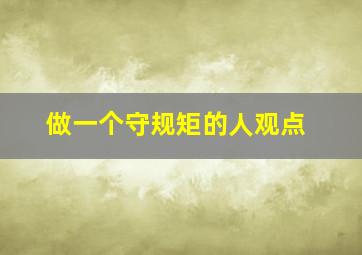 做一个守规矩的人观点